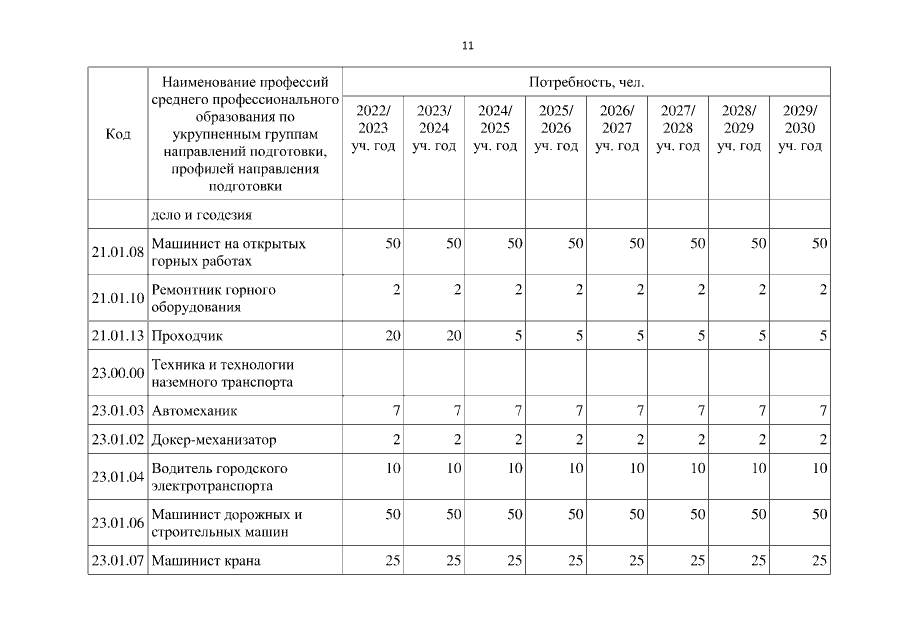 11

| Код | Наименование профессий среднего профессионального образования по укрупненным группам направлений подготовки, профилей направления подготовки | Потребность, чел. | | | | | | | |
|---|---|---|---|---|---|---|---|---|---|
| | | 2022/ 2023 уч. год | 2023/ 2024 уч. год | 2024/ 2025 уч. год | 2025/ 2026 уч. год | 2026/ 2027 уч. год | 2027/ 2028 уч. год | 2028/ 2029 уч. год | 2029/ 2030 уч. год |
| | дело и геодезия | | | | | | | | |
| 21.01.08 | Машинист на открытых горных работах | 50 | 50 | 50 | 50 | 50 | 50 | 50 | 50 |
| 21.01.10 | Ремонтник горного оборудования | 2 | 2 | 2 | 2 | 2 | 2 | 2 | 2 |
| 21.01.13 | Проходчик | 20 | 20 | 5 | 5 | 5 | 5 | 5 | 5 |
| 23.00.00 | Техника и технологии наземного транспорта | | | | | | | | |
| 23.01.03 | Автомеханик | 7 | 7 | 7 | 7 | 7 | 7 | 7 | 7 |
| 23.01.02 | Докер-механизатор | 2 | 2 | 2 | 2 | 2 | 2 | 2 | 2 |
| 23.01.04 | Водитель городского электротранспорта | 10 | 10 | 10 | 10 | 10 | 10 | 10 | 10 |
| 23.01.06 | Машинист дорожных и строительных машин | 50 | 50 | 50 | 50 | 50 | 50 | 50 | 50 |
| 23.01.07 | Машинист крана | 25 | 25 | 25 | 25 | 25 | 25 | 25 | 25 |